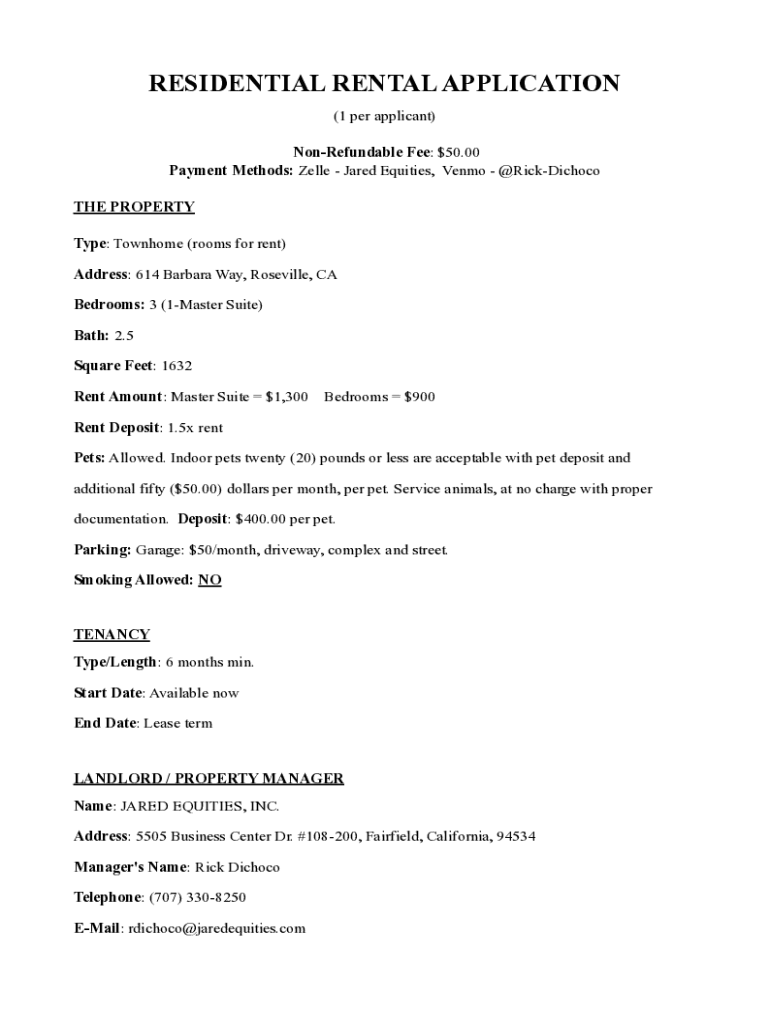 RESIDENTIAL RENTAL APPLICATION
(1 per applicant)

Non-Refundable Fee: $50.00
Payment Methods: Zelle - Jared Equities, Venmo - @Rick-Dichoco

THE PROPERTY

Type: Townhome (rooms for rent)

Address: 614 Barbara Way, Roseville, CA

Bedrooms: 3 (1-Master Suite)

Bath: 2.5

Square Feet: 1632

Rent Amount: Master Suite = $1,300 Bedrooms = $900

Rent Deposit: 1.5x rent

Pets: Allowed. Indoor pets twenty (20) pounds or less are acceptable with pet deposit and additional fifty ($50.00) dollars per month, per pet. Service animals, at no charge with proper documentation. Deposit: $400.00 per pet.

Parking: Garage: $50/month, driveway, complex and street.

Smoking Allowed: NO

TENANCY

Type/Length: 6 months min.

Start Date: Available now

End Date: Lease term

LANDLORD / PROPERTY MANAGER

Name: JARED EQUITIES, INC.

Address: 5505 Business Center Dr. #108-200, Fairfield, California, 94534

Manager's Name: Rick Dichoco

Telephone: (707) 330-8250

E-Mail: rdichoco@jaredequities.com